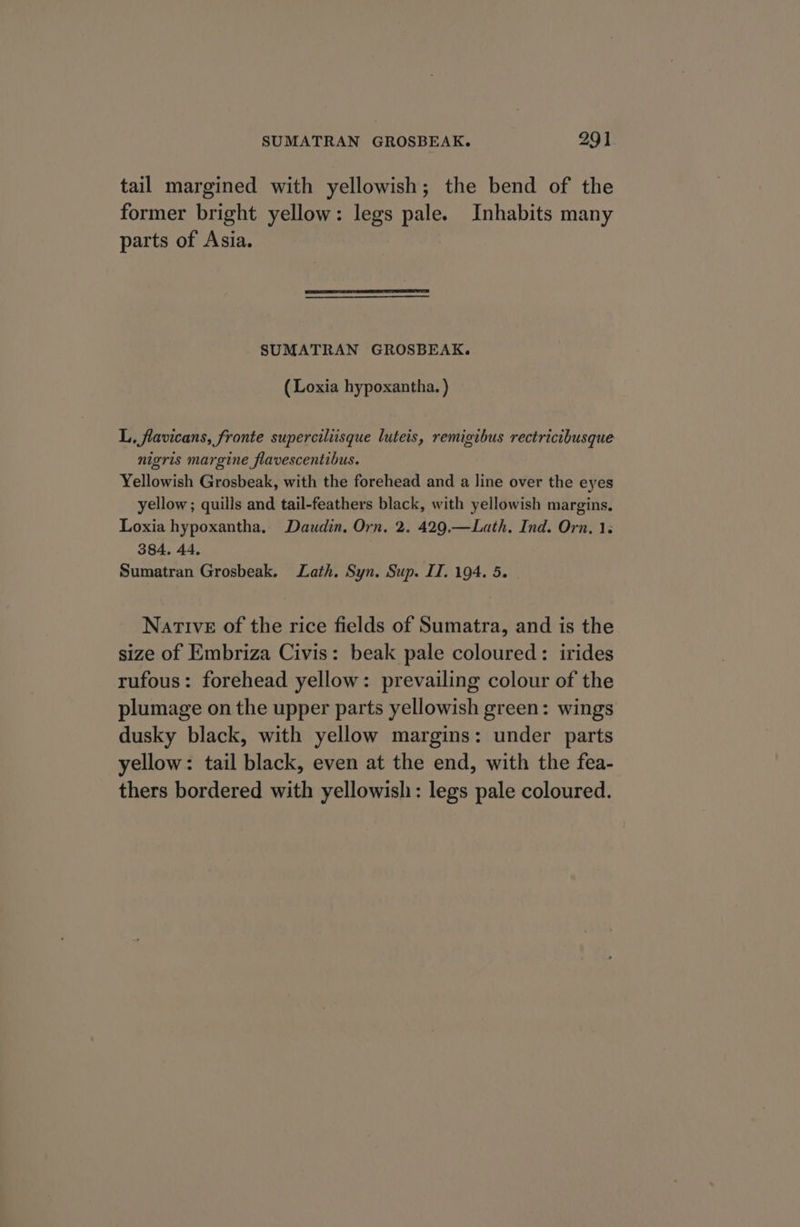 SUMATRAN GROSBEAK. 291

tail margined with yellowish; the bend of the former bright yellow: legs pale. Inhabits many parts of Asia.

SUMATRAN GROSBEAK.

(Loxia hypoxantha.)

L. flavicans, fronte superciliisque luteis, remigibus rectricibusque nigris margine flavescentibus.

Yellowish Grosbeak, with the forehead and a line over the eyes yellow; quills and tail-feathers black, with yellowish margins.

Loxia hypoxantha. Daudin. Orn. 2. 429.—Lath. Ind. Orn. 1. 384. 44.

Sumatran Grosbeak. Lath. Syn. Sup. II. 194. 5.

Native of the rice fields of Sumatra, and is the size of Embriza Civis: beak pale coloured: irides rufous: forehead yellow: prevailing colour of the plumage on the upper parts yellowish green: wings dusky black, with yellow margins: under parts yellow: tail black, even at the end, with the feathers bordered with yellowish: legs pale coloured.